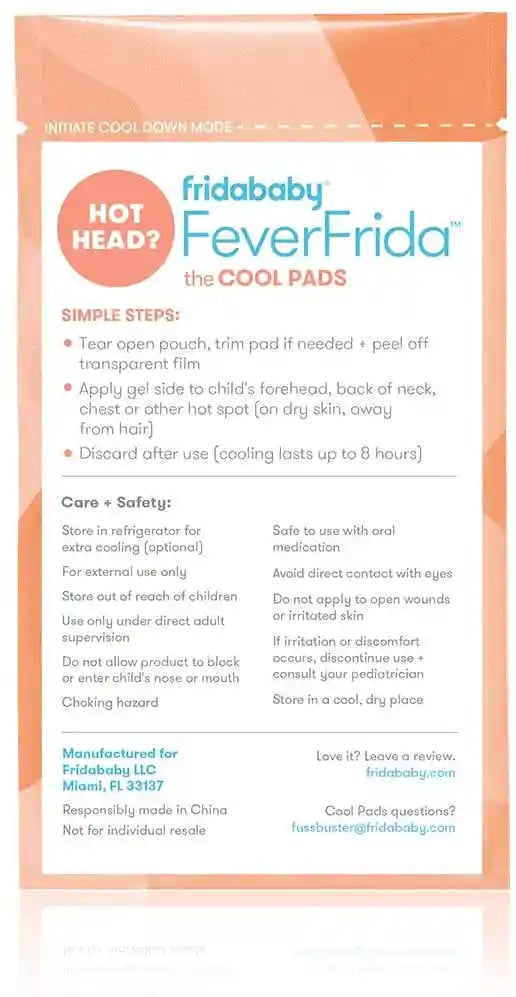 INITIATE COOL DOWN MODE

HOT HEAD?

fridababy®
FeverFrida™
the COOL PADS

SIMPLE STEPS:

• Tear open pouch, trim pad if needed + peel off transparent film
• Apply gel side to child's forehead, back of neck, chest or other hot spot (on dry skin, away from hair)
• Discard after use (cooling lasts up to 8 hours)

Care + Safety:

Store in refrigerator for extra cooling (optional)

For external use only

Store out of reach of children

Use only under direct adult supervision

Do not allow product to block or enter child's nose or mouth

Choking hazard

Safe to use with oral medication

Avoid direct contact with eyes

Do not apply to open wounds or irritated skin

If irritation or discomfort occurs, discontinue use + consult your pediatrician

Store in a cool, dry place

Manufactured for Fridababy LLC Miami, FL 33137

Responsibly made in China
Not for individual resale

Love it? Leave a review.
fridababy.com

Cool Pads questions?
fussbuster@fridababy.com